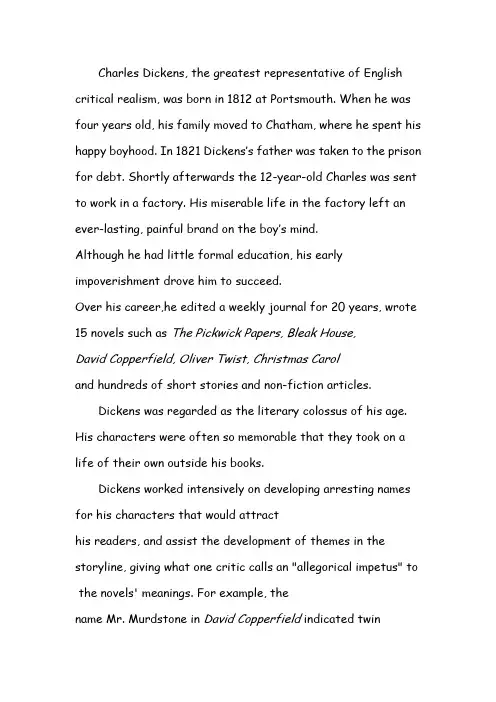 Charles Dickens, the greatest representative of English critical realism, was born in 1812 at Portsmouth. When he was four years old, his family moved to Chatham, where he spent his happy boyhood. In 1821 Dickens's father was taken to the prison for debt. Shortly afterwards the 12-year-old Charles was sent to work in a factory. His miserable life in the factory left an ever-lasting, painful brand on the boy's mind.

Although he had little formal education, his early impoverishment drove him to succeed.

Over his career,he edited a weekly journal for 20 years, wrote 15 novels such as The Pickwick Papers, Bleak House, David Copperfield, Oliver Twist, Christmas Carol and hundreds of short stories and non-fiction articles.

Dickens was regarded as the literary colossus of his age. His characters were often so memorable that they took on a life of their own outside his books.

Dickens worked intensively on developing arresting names for his characters that would attract his readers, and assist the development of themes in the storyline, giving what one critic calls an "allegorical impetus" to the novels' meanings. For example, the name Mr. Murdstone in David Copperfield indicated twin